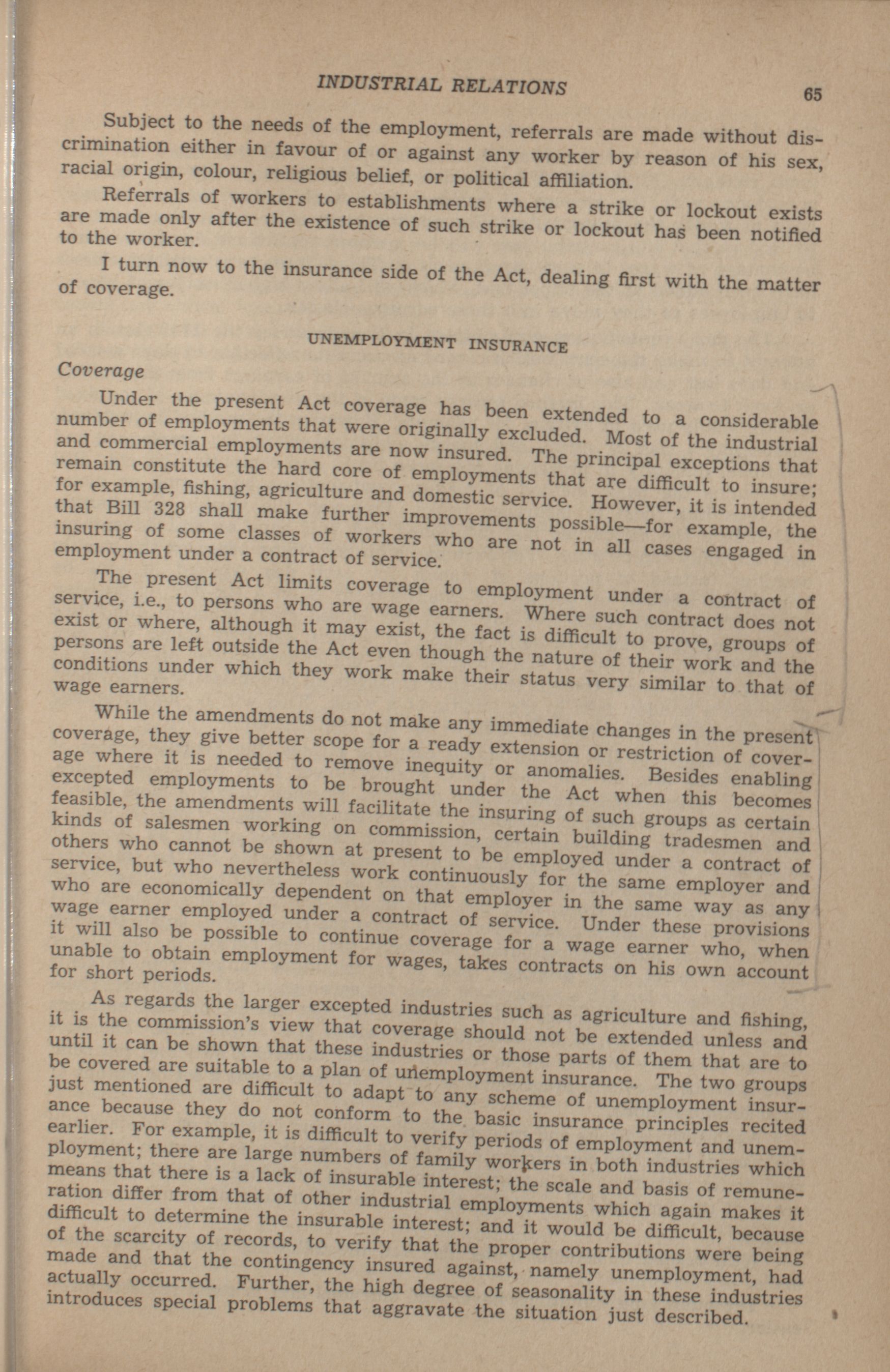 INDUSTRIAL RELATIONS 65

Subject to the needs of the employment, referrals are made without discrimination either in favour of or against any worker by reason of his sex, racial origin, colour, religious belief, or political affiliation.

Referrals of workers to establishments where a strike or lockout exists are made only after the existence of such strike or lockout has been notified to the worker.

I turn now to the insurance side of the Act, dealing first with the matter of coverage.

UNEMPLOYMENT INSURANCE

Coverage

Under the present Act coverage has been extended to a considerable number of employments that were originally excluded. Most of the industrial and commercial employments are now insured. The principal exceptions that remain constitute the hard core of employments that are difficult to insure; for example, fishing, agriculture and domestic service. However, it is intended that Bill 328 shall make further improvements possible—for example, the insuring of some classes of workers who are not in all cases engaged in employment under a contract of service.

The present Act limits coverage to employment under a contract of service, i.e., to persons who are wage earners. Where such contract does not exist or where, although it may exist, the fact is difficult to prove, groups of persons are left outside the Act even though the nature of their work and the conditions under which they work make their status very similar to that of wage earners.

While the amendments do not make any immediate changes in the present coverage, they give better scope for a ready extension or restriction of coverage where it is needed to remove inequity or anomalies. Besides enabling excepted employments to be brought under the Act when this becomes feasible, the amendments will facilitate the insuring of such groups as certain kinds of salesmen working on commission, certain building tradesmen and others who cannot be shown at present to be employed under a contract of service, but who nevertheless work continuously for the same employer and who are economically dependent on that employer in the same way as any wage earner employed under a contract of service. Under these provisions it will also be possible to continue coverage for a wage earner who, when unable to obtain employment for wages, takes contracts on his own account for short periods.

As regards the larger excepted industries such as agriculture and fishing, it is the commission's view that coverage should not be extended unless and until it can be shown that these industries or those parts of them that are to be covered are suitable to a plan of unemployment insurance. The two groups just mentioned are difficult to adapt to any scheme of unemployment insurance because they do not conform to the basic insurance principles recited earlier. For example, it is difficult to verify periods of employment and unemployment; there are large numbers of family workers in both industries which means that there is a lack of insurable interest; the scale and basis of remuneration differ from that of other industrial employments which again makes it difficult to determine the insurable interest; and it would be difficult, because of the scarcity of records, to verify that the proper contributions were being made and that the contingency insured against, namely unemployment, had actually occurred. Further, the high degree of seasonality in these industries introduces special problems that aggravate the situation just described.